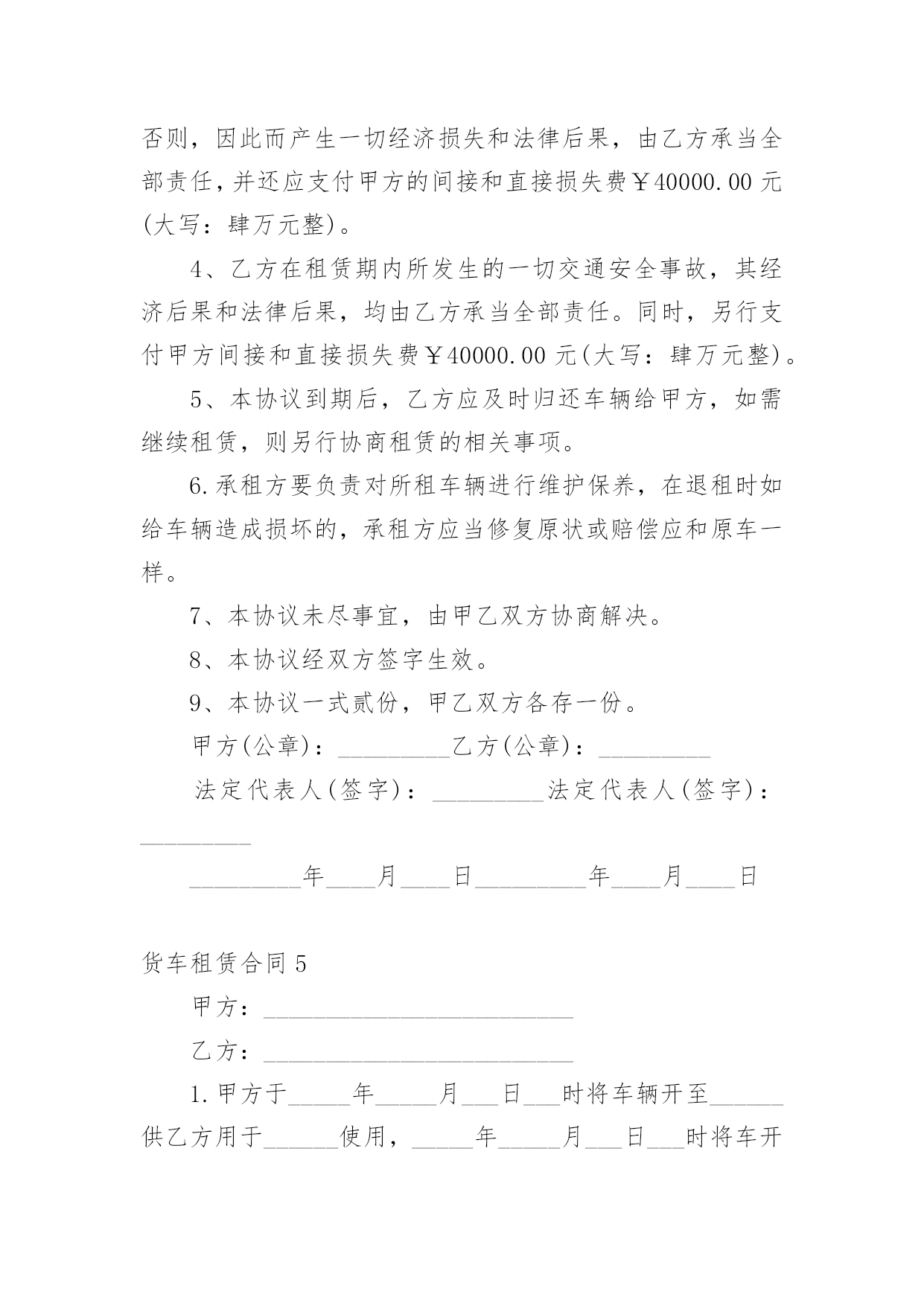 否则，因此而产生一切经济损失和法律后果，由乙方承当全部责任，并还应支付甲方的间接和直接损失费￥40000.00元(大写：肆万元整)。

4、乙方在租赁期内所发生的一切交通安全事故，其经济后果和法律后果，均由乙方承当全部责任。同时，另行支付甲方间接和直接损失费￥40000.00元(大写：肆万元整)。

5、本协议到期后，乙方应及时归还车辆给甲方，如需继续租赁，则另行协商租赁的相关事项。

6.承租方要负责对所租车辆进行维护保养，在退租时如给车辆造成损坏的，承租方应当修复原状或赔偿应和原车一样。

7、本协议未尽事宜，由甲乙双方协商解决。

8、本协议经双方签字生效。

9、本协议一式贰份，甲乙双方各存一份。

甲方(公章)：_________乙方(公章)：_________

法定代表人(签字)：_________法定代表人(签字)：_________

_________年____月____日_________年____月____日

货车租赁合同5

甲方：_________________________

乙方：_________________________

1.甲方于_____年_____月___日___时将车辆开至______供乙方用于______使用，_____年_____月___日___时将车开